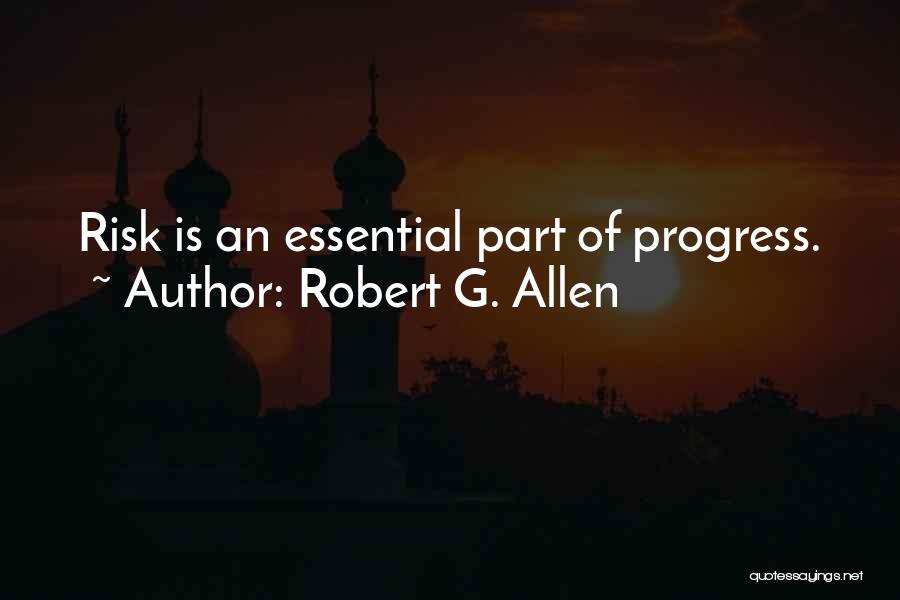 Risk is an essential part of progress.
~ Author: Robert G. Allen

quotessayings.net